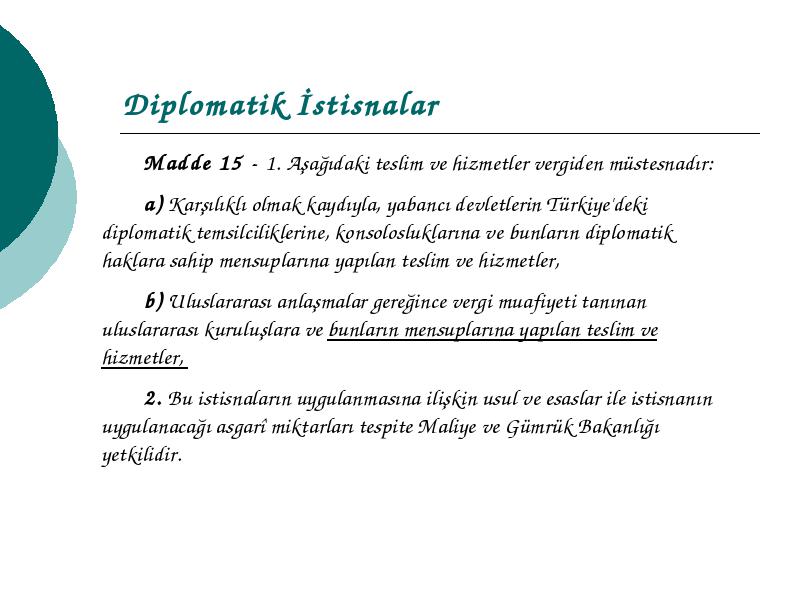 Diplomatik İstisnalar

Madde 15 - 1. Aşağıdaki teslim ve hizmetler vergiden müstesnadır:

a) Karşılıklı olmak kaydıyla, yabancı devletlerin Türkiye'deki diplomatik temsilciliklerine, konsolosluklarına ve bunların diplomatik haklara sahip mensuplarına yapılan teslim ve hizmetler,

b) Uluslararası anlaşmalar gereğince vergi muafiyeti tanınan uluslararası kuruluşlara ve bunların mensuplarına yapılan teslim ve hizmetler,

2. Bu istisnaların uygulanmasına ilişkin usul ve esaslar ile istisnanın uygulanacağı asgarî miktarları tespite Maliye ve Gümrük Bakanlığı yetkilidir.